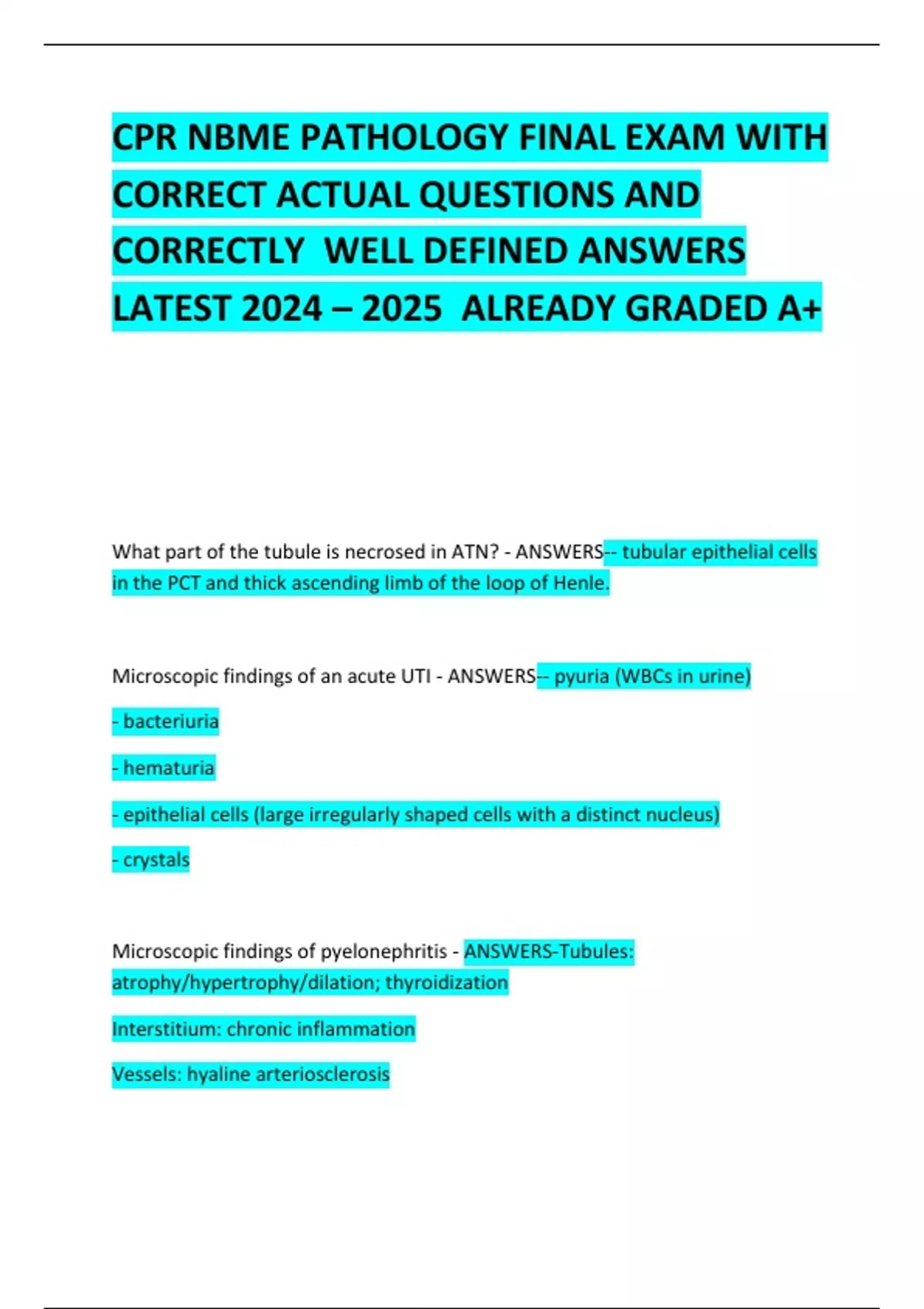 CPR NBME PATHOLOGY FINAL EXAM WITH CORRECT ACTUAL QUESTIONS AND CORRECTLY WELL DEFINED ANSWERS LATEST 2024 – 2025 ALREADY GRADED A+

What part of the tubule is necrosed in ATN? - ANSWERS-- tubular epithelial cells in the PCT and thick ascending limb of the loop of Henle.

Microscopic findings of an acute UTI - ANSWERS-- pyuria (WBCs in urine)

- bacteriuria

- hematuria

- epithelial cells (large irregularly shaped cells with a distinct nucleus)

- crystals

Microscopic findings of pyelonephritis - ANSWERS-Tubules: atrophy/hypertrophy/dilation; thyroidization

Interstitium: chronic inflammation

Vessels: hyaline arteriosclerosis